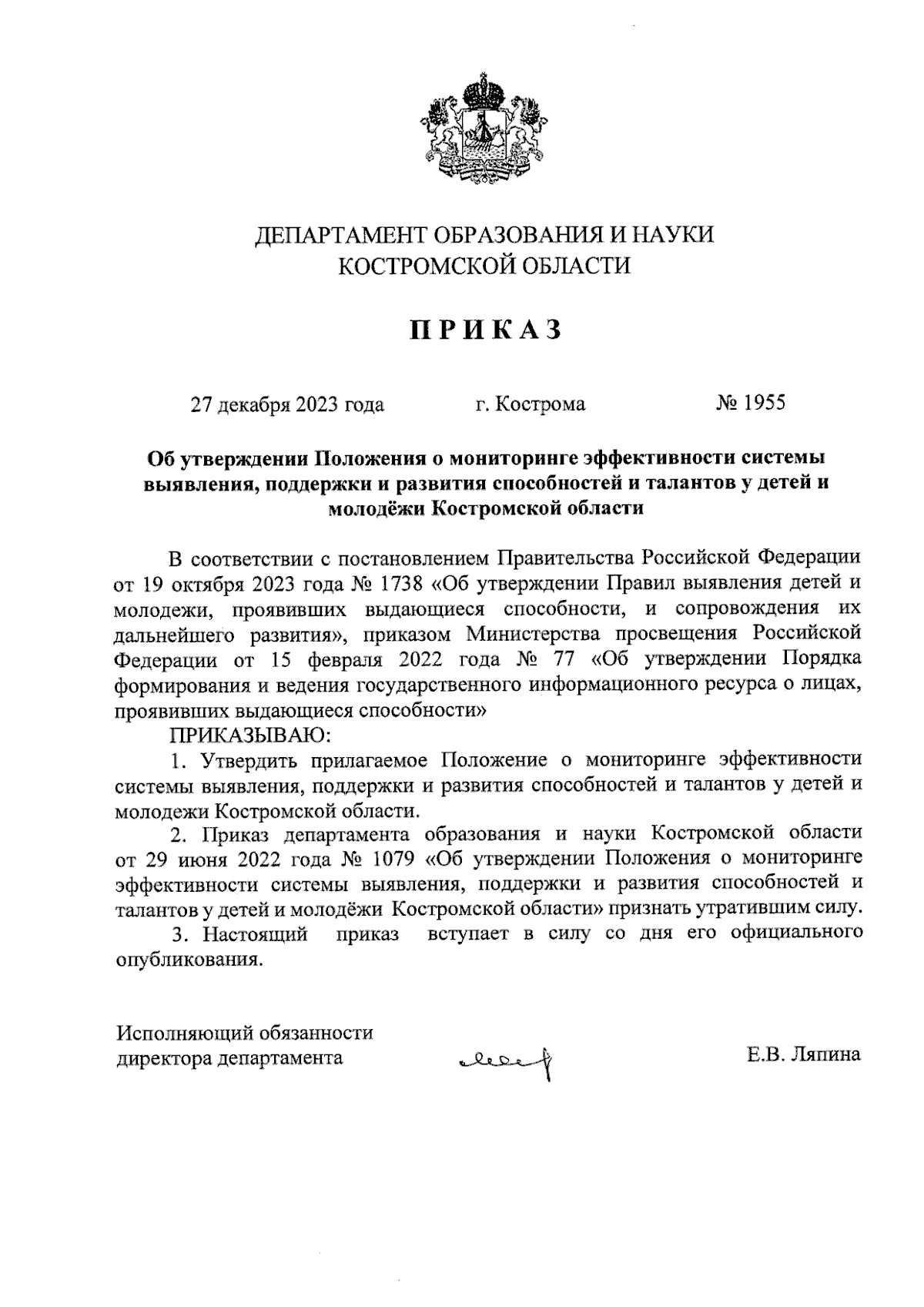 ДЕПАРТАМЕНТ ОБРАЗОВАНИЯ И НАУКИ
КОСТРОМСКОЙ ОБЛАСТИ

ПРИКАЗ

27 декабря 2023 года г. Кострома № 1955

Об утверждении Положения о мониторинге эффективности системы выявления, поддержки и развития способностей и талантов у детей и молодёжи Костромской области

В соответствии с постановлением Правительства Российской Федерации от 19 октября 2023 года № 1738 «Об утверждении Правил выявления детей и молодежи, проявивших выдающиеся способности, и сопровождения их дальнейшего развития», приказом Министерства просвещения Российской Федерации от 15 февраля 2022 года № 77 «Об утверждении Порядка формирования и ведения государственного информационного ресурса о лицах, проявивших выдающиеся способности»

ПРИКАЗЫВАЮ:

1. Утвердить прилагаемое Положение о мониторинге эффективности системы выявления, поддержки и развития способностей и талантов у детей и молодежи Костромской области.

2. Приказ департамента образования и науки Костромской области от 29 июня 2022 года № 1079 «Об утверждении Положения о мониторинге эффективности системы выявления, поддержки и развития способностей и талантов у детей и молодёжи Костромской области» признать утратившим силу.

3. Настоящий приказ вступает в силу со дня его официального опубликования.

Исполняющий обязанности
директора департамента Е.В. Ляпина